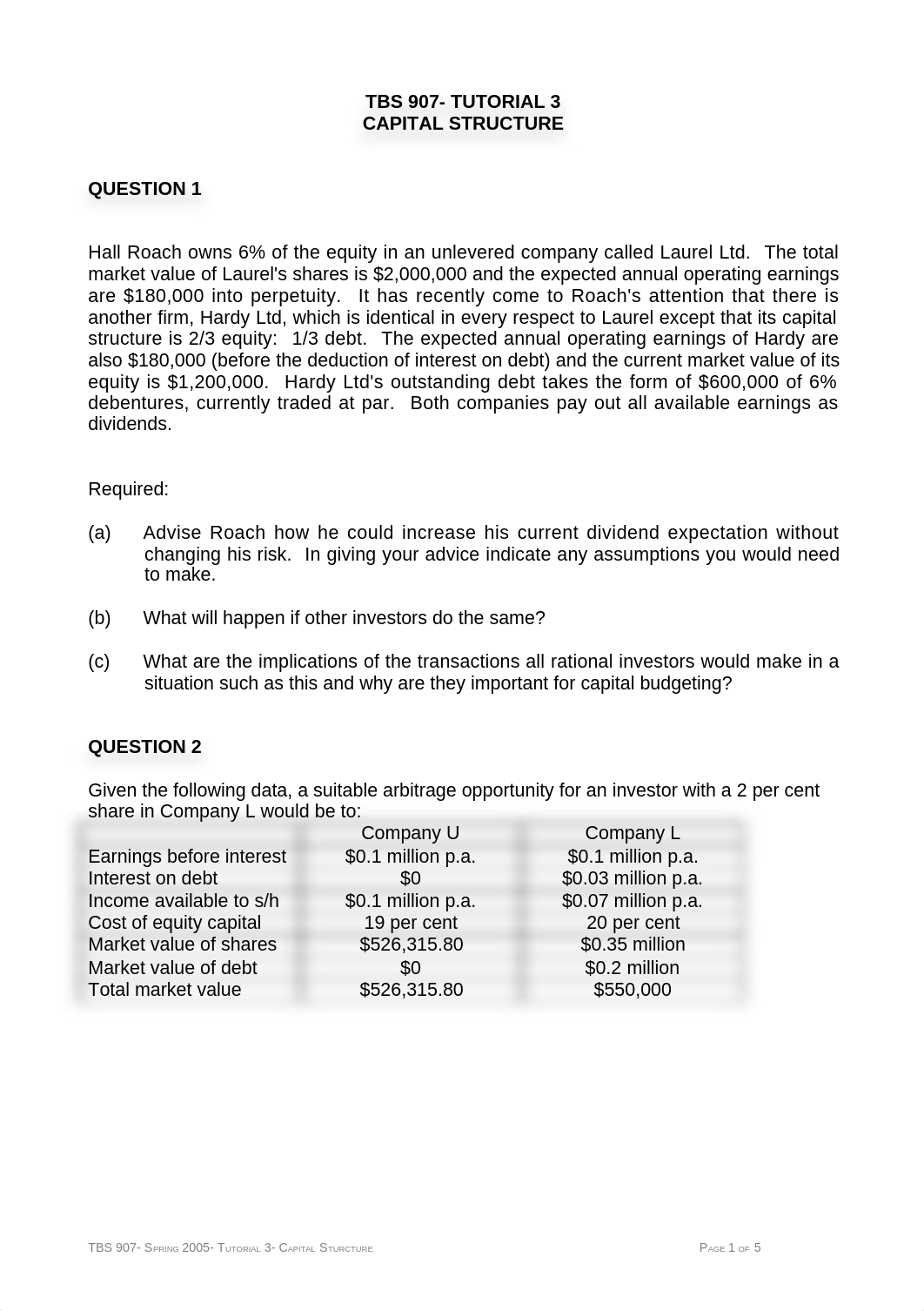 TBS 907- TUTORIAL 3
CAPITAL STRUCTURE

QUESTION 1

Hall Roach owns 6% of the equity in an unlevered company called Laurel Ltd. The total market value of Laurel's shares is \$2,000,000 and the expected annual operating earnings are \$180,000 into perpetuity. It has recently come to Roach's attention that there is another firm, Hardy Ltd, which is identical in every respect to Laurel except that its capital structure is 2/3 equity: 1/3 debt. The expected annual operating earnings of Hardy are also \$180,000 (before the deduction of interest on debt) and the current market value of its equity is \$1,200,000. Hardy Ltd's outstanding debt takes the form of \$600,000 of 6% debentures, currently traded at par. Both companies pay out all available earnings as dividends.

Required:

(a) Advise Roach how he could increase his current dividend expectation without changing his risk. In giving your advice indicate any assumptions you would need to make.

(b) What will happen if other investors do the same?

(c) What are the implications of the transactions all rational investors would make in a situation such as this and why are they important for capital budgeting?

QUESTION 2

Given the following data, a suitable arbitrage opportunity for an investor with a 2 per cent share in Company L would be to:

| | Company U | Company L |
|---|---|---|
| Earnings before interest | \$0.1 million p.a. | \$0.1 million p.a. |
| Interest on debt | \$0 | \$0.03 million p.a. |
| Income available to s/h | \$0.1 million p.a. | \$0.07 million p.a. |
| Cost of equity capital | 19 per cent | 20 per cent |
| Market value of shares | \$526,315.80 | \$0.35 million |
| Market value of debt | \$0 | \$0.2 million |
| Total market value | \$526,315.80 | \$550,000 |

TBS 907- Spring 2005- Tutorial 3- Capital Sturcture
Page 1 of 5